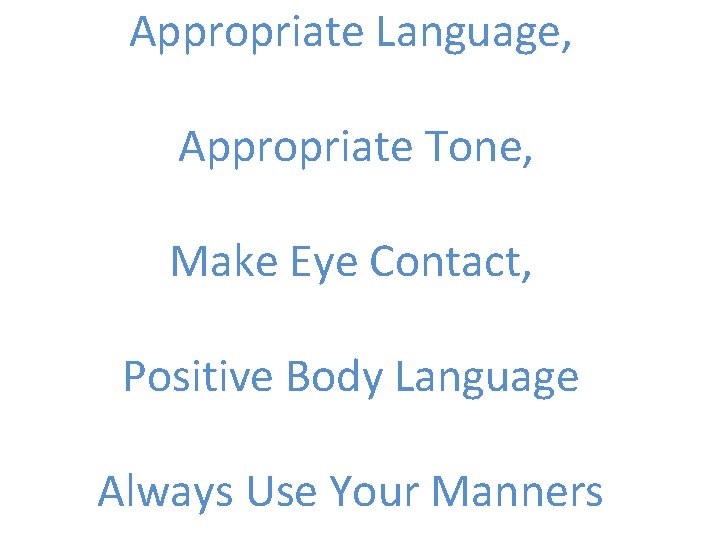 Appropriate Language,

Appropriate Tone,

Make Eye Contact,

Positive Body Language

Always Use Your Manners